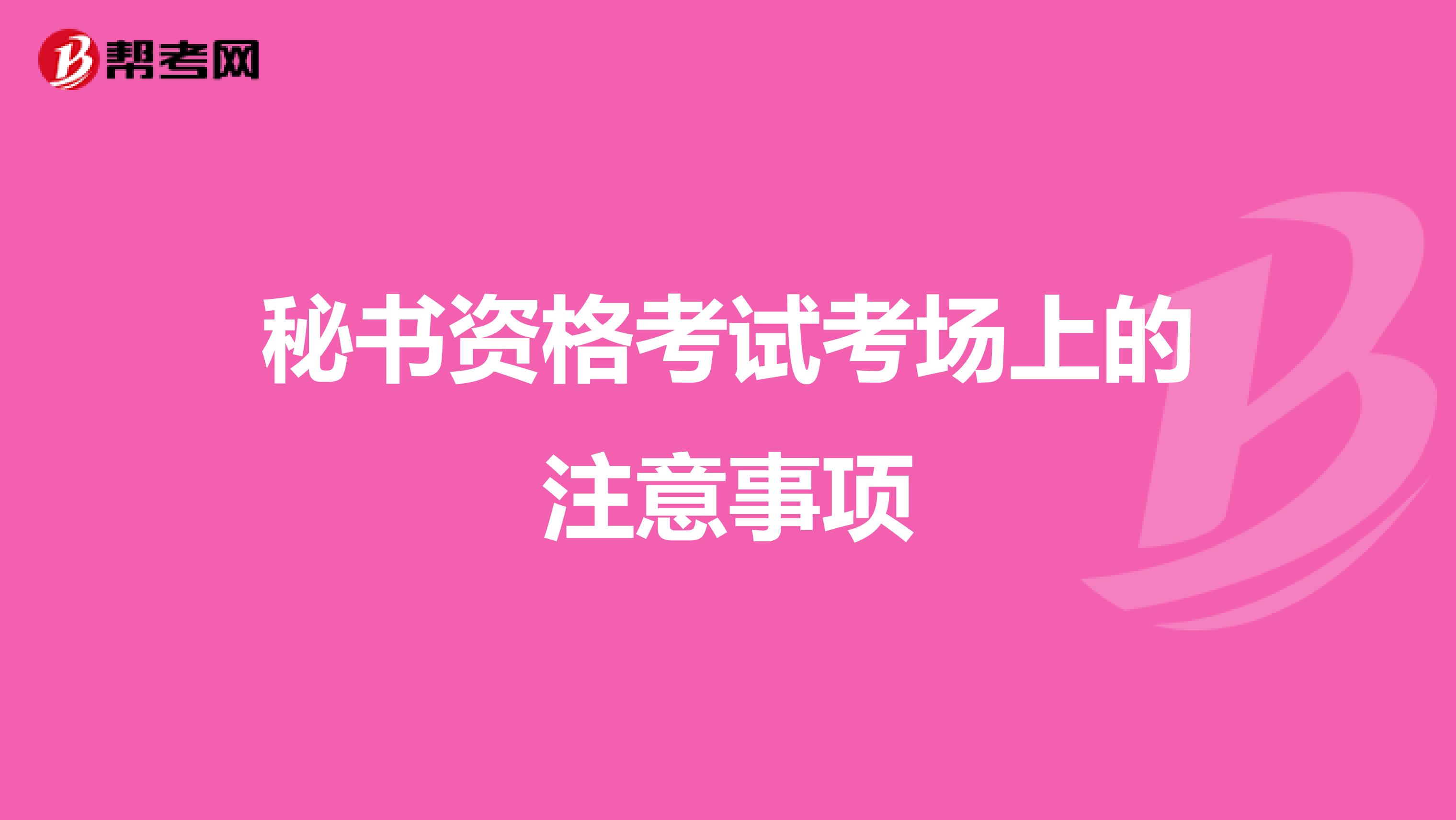 帮考网

秘书资格考试考场上的注意事项